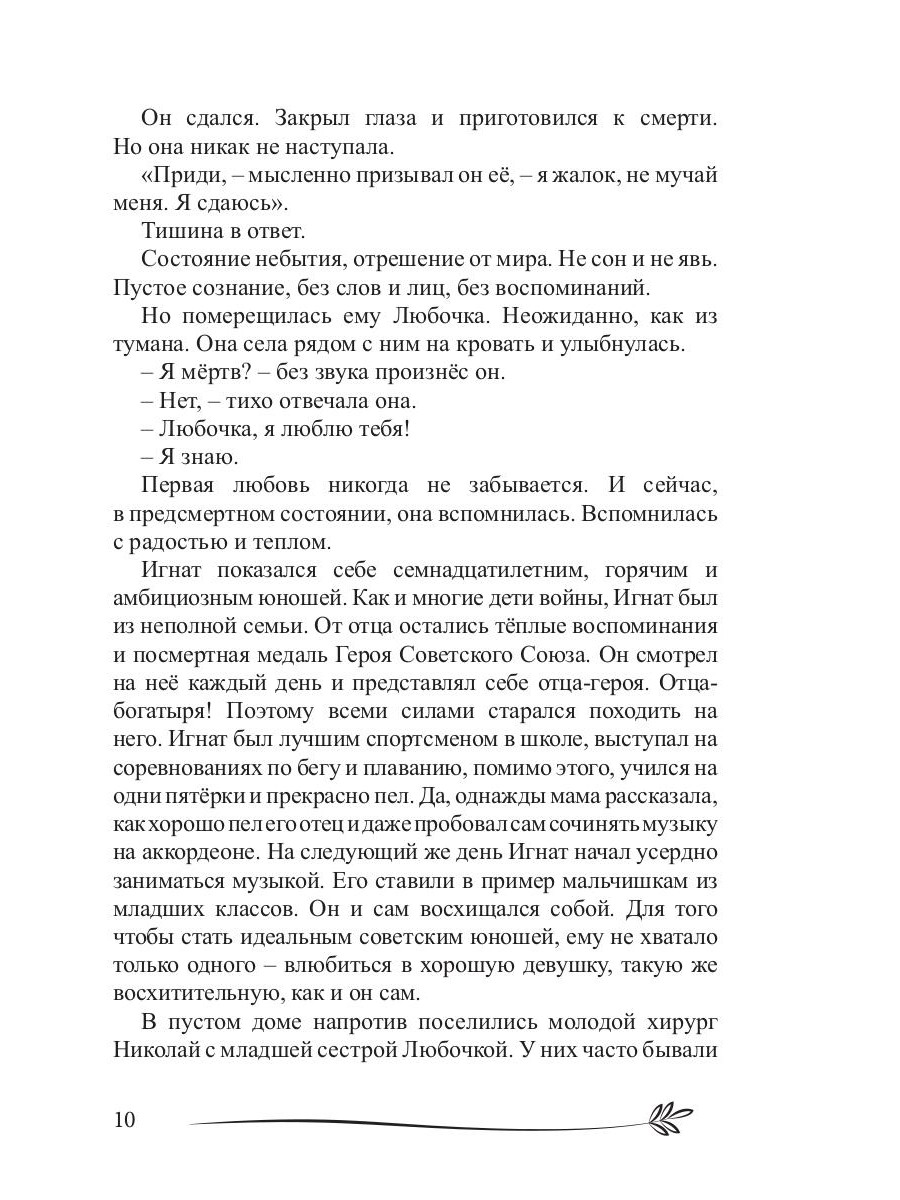 Он сдался. Закрыл глаза и приготовился к смерти. Но она никак не наступала.

«Приди, – мысленно призывал он её, – я жалок, не мучай меня. Я сдаюсь».

Тишина в ответ.

Состояние небытия, отрешение от мира. Не сон и не явь. Пустое сознание, без слов и лиц, без воспоминаний.

Но померещилась ему Любочка. Неожиданно, как из тумана. Она села рядом с ним на кровать и улыбнулась.

– Я мёртв? – без звука произнёс он.

– Нет, – тихо отвечала она.

– Любочка, я люблю тебя!

– Я знаю.

Первая любовь никогда не забывается. И сейчас, в предсмертном состоянии, она вспомнилась. Вспомнилась с радостью и теплом.

Игнат показался себе семнадцатилетним, горячим и амбициозным юношей. Как и многие дети войны, Игнат был из неполной семьи. От отца остались тёплые воспоминания и посмертная медаль Героя Советского Союза. Он смотрел на неё каждый день и представлял себе отца-героя. Отца-богатыря! Поэтому всеми силами старался походить на него. Игнат был лучшим спортсменом в школе, выступал на соревнованиях по бегу и плаванию, помимо этого, учился на одни пятёрки и прекрасно пел. Да, однажды мама рассказала, как хорошо пел его отец и даже пробовал сам сочинять музыку на аккордеоне. На следующий же день Игнат начал усердно заниматься музыкой. Его ставили в пример мальчишкам из младших классов. Он и сам восхищался собой. Для того чтобы стать идеальным советским юношей, ему не хватало только одного – влюбиться в хорошую девушку, такую же восхитительную, как и он сам.

В пустом доме напротив поселились молодой хирург Николай с младшей сестрой Любочкой. У них часто бывали

10